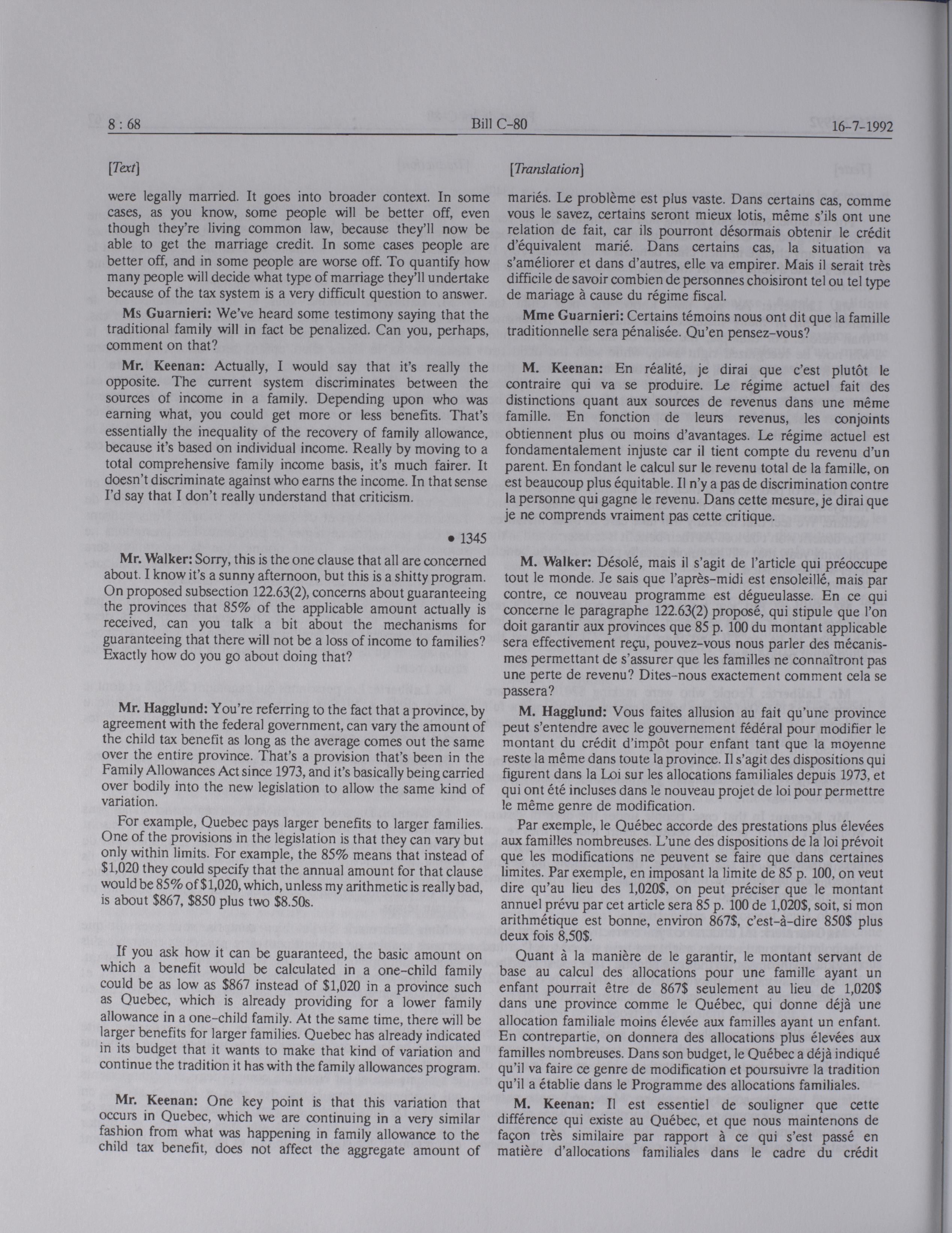 8 : 68 Bill C-80 16-7-1992

[Text]

were legally married. It goes into broader context. In some cases, as you know, some people will be better off, even though they're living common law, because they'll now be able to get the marriage credit. In some cases people are better off, and in some people are worse off. To quantify how many people will decide what type of marriage they'll undertake because of the tax system is a very difficult question to answer.

Ms Guarnieri: We've heard some testimony saying that the traditional family will in fact be penalized. Can you, perhaps, comment on that?

Mr. Keenan: Actually, I would say that it's really the opposite. The current system discriminates between the sources of income in a family. Depending upon who was earning what, you could get more or less benefits. That's essentially the inequality of the recovery of family allowance, because it's based on individual income. Really by moving to a total comprehensive family income basis, it's much fairer. It doesn't discriminate against who earns the income. In that sense I'd say that I don't really understand that criticism.

• 1345

Mr. Walker: Sorry, this is the one clause that all are concerned about. I know it's a sunny afternoon, but this is a shitty program. On proposed subsection 122.63(2), concerns about guaranteeing the provinces that 85% of the applicable amount actually is received, can you talk a bit about the mechanisms for guaranteeing that there will not be a loss of income to families? Exactly how do you go about doing that?

Mr. Hagglund: You're referring to the fact that a province, by agreement with the federal government, can vary the amount of the child tax benefit as long as the average comes out the same over the entire province. That's a provision that's been in the Family Allowances Act since 1973, and it's basically being carried over bodily into the new legislation to allow the same kind of variation.

For example, Quebec pays larger benefits to larger families. One of the provisions in the legislation is that they can vary but only within limits. For example, the 85% means that instead of $1,020 they could specify that the annual amount for that clause would be 85% of $1,020, which, unless my arithmetic is really bad, is about $867, $850 plus two $8.50s.

If you ask how it can be guaranteed, the basic amount on which a benefit would be calculated in a one-child family could be as low as $867 instead of $1,020 in a province such as Quebec, which is already providing for a lower family allowance in a one-child family. At the same time, there will be larger benefits for larger families. Quebec has already indicated in its budget that it wants to make that kind of variation and continue the tradition it has with the family allowances program.

Mr. Keenan: One key point is that this variation that occurs in Quebec, which we are continuing in a very similar fashion from what was happening in family allowance to the child tax benefit, does not affect the aggregate amount of

[Translation]

mariés. Le problème est plus vaste. Dans certains cas, comme vous le savez, certains seront mieux lotis, même s'ils ont une relation de fait, car ils pourront désormais obtenir le crédit d'équivalent marié. Dans certains cas, la situation va s'améliorer et dans d'autres, elle va empirer. Mais il serait très difficile de savoir combien de personnes choisiront tel ou tel type de mariage à cause du régime fiscal.

Mme Guarnieri: Certains témoins nous ont dit que la famille traditionnelle sera pénalisée. Qu'en pensez-vous?

M. Keenan: En réalité, je dirai que c'est plutôt le contraire qui va se produire. Le régime actuel fait des distinctions quant aux sources de revenus dans une même famille. En fonction de leurs revenus, les conjoints obtiennent plus ou moins d'avantages. Le régime actuel est fondamentalement injuste car il tient compte du revenu d'un parent. En fondant le calcul sur le revenu total de la famille, on est beaucoup plus équitable. Il n'y a pas de discrimination contre la personne qui gagne le revenu. Dans cette mesure, je dirai que je ne comprends vraiment pas cette critique.

M. Walker: Désolé, mais il s'agit de l'article qui préoccupe tout le monde. Je sais que l'après-midi est ensoleillé, mais par contre, ce nouveau programme est dégueulasse. En ce qui concerne le paragraphe 122.63(2) proposé, qui stipule que l'on doit garantir aux provinces que 85 p. 100 du montant applicable sera effectivement reçu, pouvez-vous nous parler des mécanismes permettant de s'assurer que les familles ne connaîtront pas une perte de revenu? Dites-nous exactement comment cela se passera?

M. Hagglund: Vous faites allusion au fait qu'une province peut s'entendre avec le gouvernement fédéral pour modifier le montant du crédit d'impôt pour enfant tant que la moyenne reste la même dans toute la province. Il s'agit des dispositions qui figurent dans la Loi sur les allocations familiales depuis 1973, et qui ont été incluses dans le nouveau projet de loi pour permettre le même genre de modification.

Par exemple, le Québec accorde des prestations plus élevées aux familles nombreuses. L'une des dispositions de la loi prévoit que les modifications ne peuvent se faire que dans certaines limites. Par exemple, en imposant la limite de 85 p. 100, on veut dire qu'au lieu des 1,020$, on peut préciser que le montant annuel prévu par cet article sera 85 p. 100 de 1,020$, soit, si mon arithmétique est bonne, environ 867$, c'est-à-dire 850$ plus deux fois 8,50$.

Quant à la manière de le garantir, le montant servant de base au calcul des allocations pour une famille ayant un enfant pourrait être de 867$ seulement au lieu de 1,020$ dans une province comme le Québec, qui donne déjà une allocation familiale moins élevée aux familles ayant un enfant. En contrepartie, on donnera des allocations plus élevées aux familles nombreuses. Dans son budget, le Québec a déjà indiqué qu'il va faire ce genre de modification et poursuivre la tradition qu'il a établie dans le Programme des allocations familiales.

M. Keenan: Il est essentiel de souligner que cette différence qui existe au Québec, et que nous maintenons de façon très similaire par rapport à ce qui s'est passé en matière d'allocations familiales dans le cadre du crédit